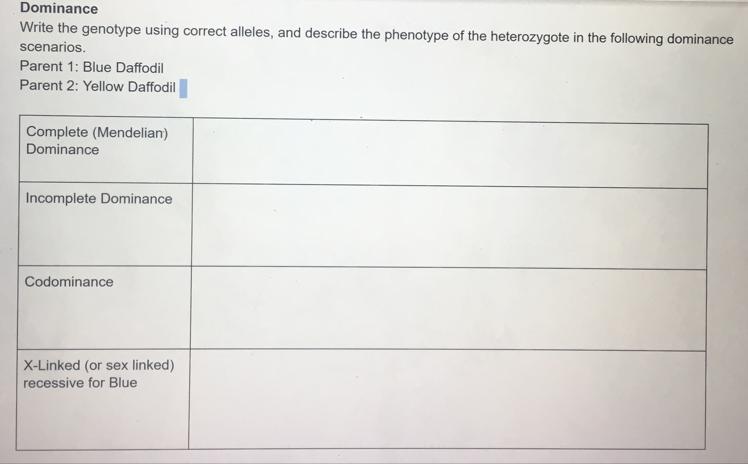 Dominance

Write the genotype using correct alleles, and describe the phenotype of the heterozygote in the following dominance scenarios.

Parent 1: Blue Daffodil
Parent 2: Yellow Daffodil

| Complete (Mendelian) Dominance | |
|---|---|
| Incomplete Dominance | |
| Codominance | |
| X-Linked (or sex linked) recessive for Blue | |